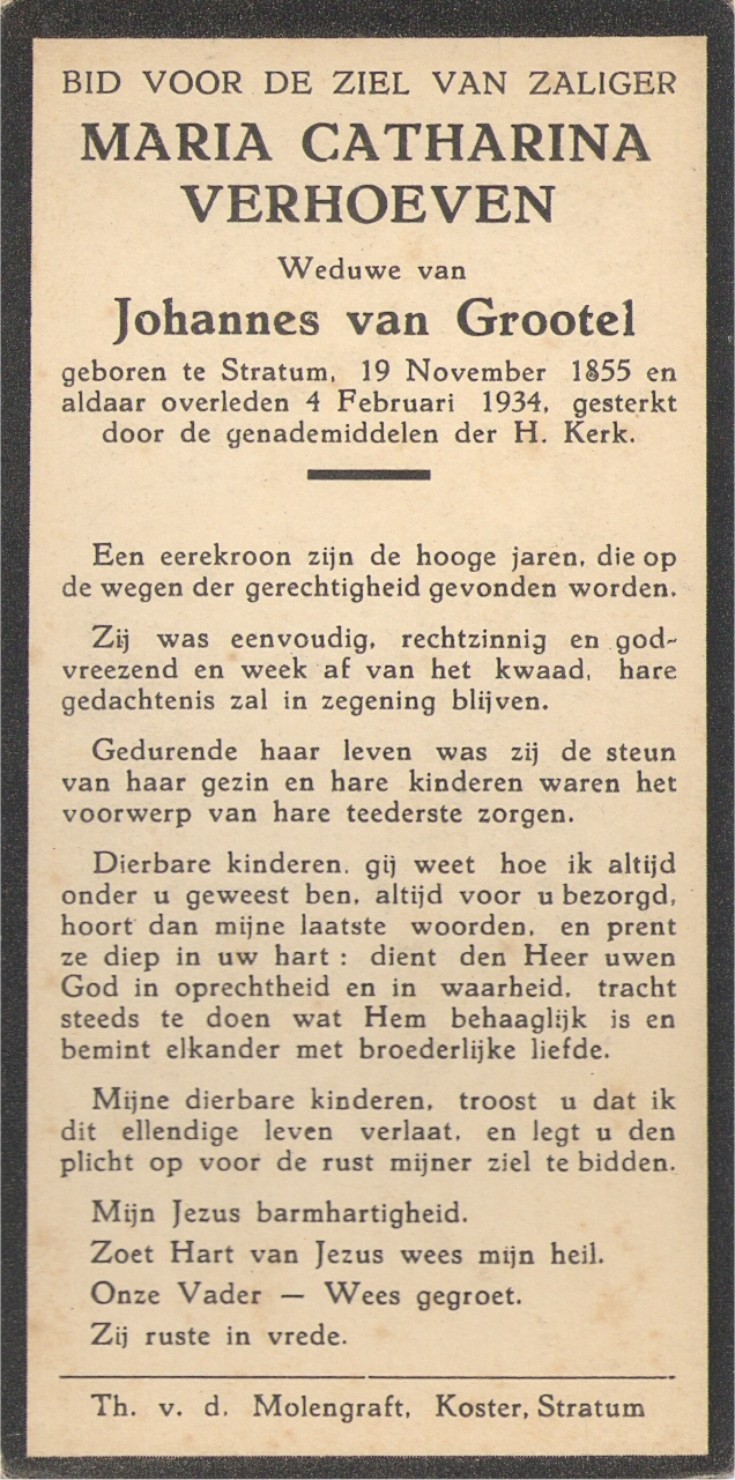 BID VOOR DE ZIEL VAN ZALIGER
MARIA CATHARINA VERHOEVEN
Weduwe van
Johannes van Grootel
geboren te Stratum, 19 November 1855 en aldaar overleden 4 Februari 1934, gesterkt door de genademiddelen der H. Kerk.

Een eerekroon zijn de hooge jaren, die op de wegen der gerechtigheid gevonden worden.

Zij was eenvoudig, rechtzinnig en godvreezend en week af van het kwaad, hare gedachtenis zal in zegening blijven.

Gedurende haar leven was zij de steun van haar gezin en hare kinderen waren het voorwerp van hare teederste zorgen.

Dierbare kinderen, gij weet hoe ik altijd onder u geweest ben, altijd voor u bezorgd, hoort dan mijne laatste woorden, en prent ze diep in uw hart : dient den Heer uwen God in oprechtheid en in waarheid, tracht steeds te doen wat Hem behaaglijk is en bemint elkander met broederlijke liefde.

Mijne dierbare kinderen, troost u dat ik dit ellendige leven verlaat, en legt u den plicht op voor de rust mijner ziel te bidden.

Mijn Jezus barmhartigheid.
Zoet Hart van Jezus wees mijn heil.
Onze Vader — Wees gegroet.
Zij ruste in vrede.

Th. v. d. Molengraft, Koster, Stratum